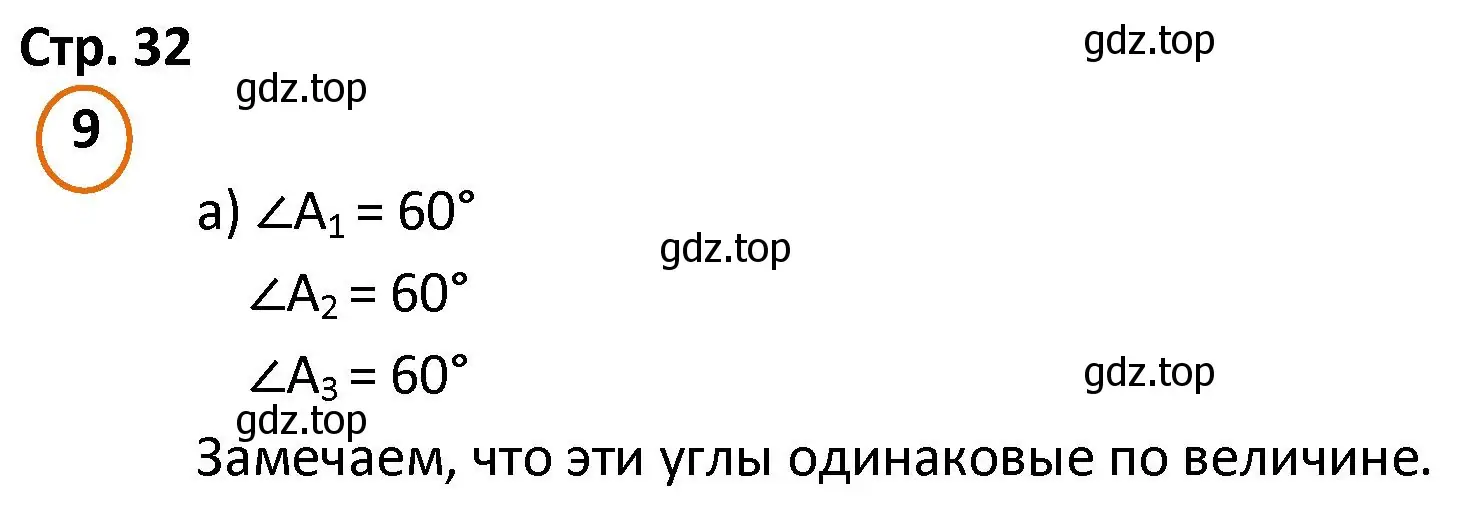 Стр. 32

gdz.top

gdz.top

9

а) $\angle A_1 = 60°$

gdz.top

$\angle A_2 = 60°$

$\angle A_3 = 60°$

gdz.top

gdz.top

Замечаем, что эти углы одинаковые по величине.